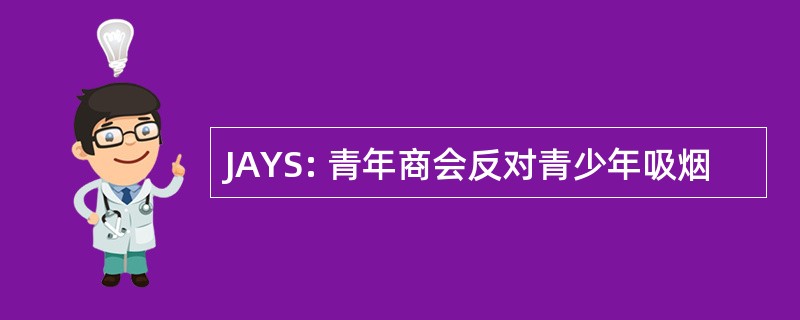 JAYS: 青年商会反对青少年吸烟